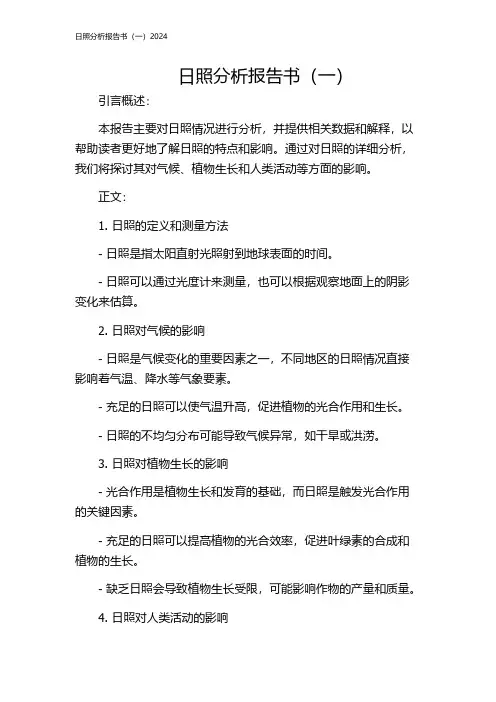 日照分析报告书（一）2024

日照分析报告书（一）

引言概述：

本报告主要对日照情况进行分析，并提供相关数据和解释，以帮助读者更好地了解日照的特点和影响。通过对日照的详细分析，我们将探讨其对气候、植物生长和人类活动等方面的影响。

正文：

1. 日照的定义和测量方法

- 日照是指太阳直射光照射到地球表面的时间。

- 日照可以通过光度计来测量，也可以根据观察地面上的阴影变化来估算。

2. 日照对气候的影响

- 日照是气候变化的重要因素之一，不同地区的日照情况直接影响着气温、降水等气象要素。

- 充足的日照可以使气温升高，促进植物的光合作用和生长。

- 日照的不均匀分布可能导致气候异常，如干旱或洪涝。

3. 日照对植物生长的影响

- 光合作用是植物生长和发育的基础，而日照是触发光合作用的关键因素。

- 充足的日照可以提高植物的光合效率，促进叶绿素的合成和植物的生长。

- 缺乏日照会导致植物生长受限，可能影响作物的产量和质量。

4. 日照对人类活动的影响